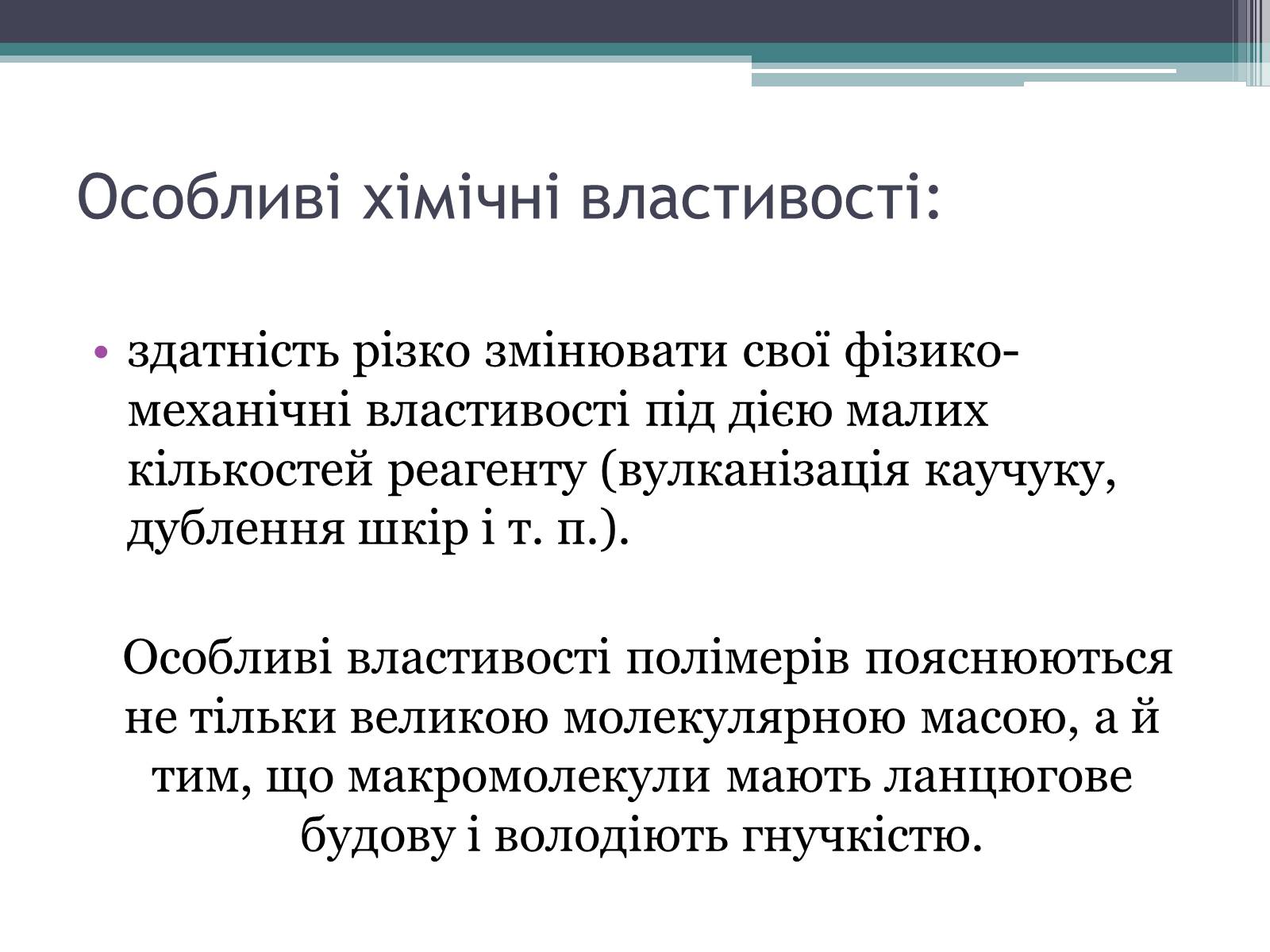 Особливі хімічні властивості:

• здатність різко змінювати свої фізико-механічні властивості під дією малих кількостей реагенту (вулканізація каучуку, дублення шкір і т. п.).

Особливі властивості полімерів пояснюються не тільки великою молекулярною масою, а й тим, що макромолекули мають ланцюгове будову і володіють гнучкістю.